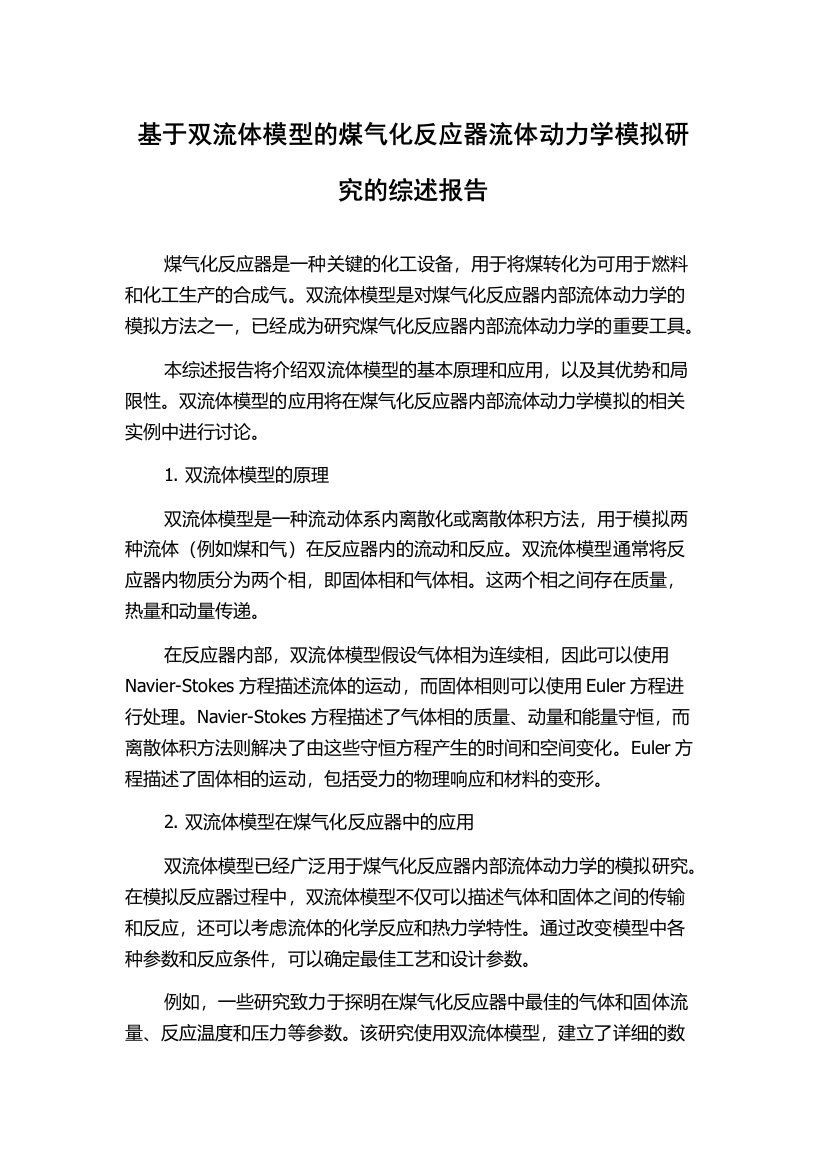 基于双流体模型的煤气化反应器流体动力学模拟研究的综述报告

煤气化反应器是一种关键的化工设备，用于将煤转化为可用于燃料和化工生产的合成气。双流体模型是对煤气化反应器内部流体动力学的模拟方法之一，已经成为研究煤气化反应器内部流体动力学的重要工具。

本综述报告将介绍双流体模型的基本原理和应用，以及其优势和局限性。双流体模型的应用将在煤气化反应器内部流体动力学模拟的相关实例中进行讨论。

1. 双流体模型的原理

双流体模型是一种流动体系内离散化或离散体积方法，用于模拟两种流体（例如煤和气）在反应器内的流动和反应。双流体模型通常将反应器内物质分为两个相，即固体相和气体相。这两个相之间存在质量，热量和动量传递。

在反应器内部，双流体模型假设气体相为连续相，因此可以使用 Navier-Stokes 方程描述流体的运动，而固体相则可以使用 Euler 方程进行处理。Navier-Stokes 方程描述了气体相的质量、动量和能量守恒，而离散体积方法则解决了由这些守恒方程产生的时间和空间变化。Euler 方程描述了固体相的运动，包括受力的物理响应和材料的变形。

2. 双流体模型在煤气化反应器中的应用

双流体模型已经广泛用于煤气化反应器内部流体动力学的模拟研究。在模拟反应器过程中，双流体模型不仅可以描述气体和固体之间的传输和反应，还可以考虑流体的化学反应和热力学特性。通过改变模型中各种参数和反应条件，可以确定最佳工艺和设计参数。

例如，一些研究致力于探明在煤气化反应器中最佳的气体和固体流量、反应温度和压力等参数。该研究使用双流体模型，建立了详细的数